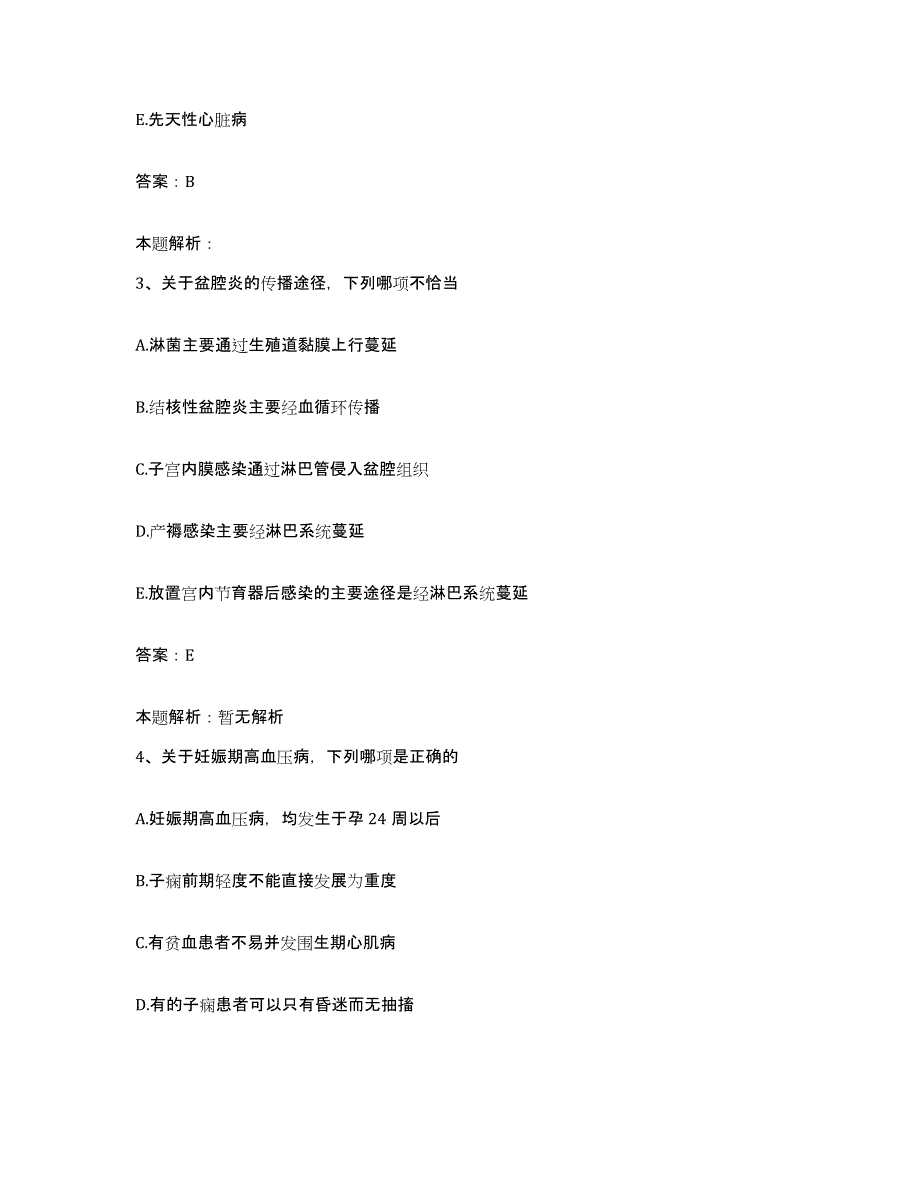 E.先天性心脏病

答案：B

本题解析：

3、关于盆腔炎的传播途径，下列哪项不恰当

A.淋菌主要通过生殖道黏膜上行蔓延

B.结核性盆腔炎主要经血循环传播

C.子宫内膜感染通过淋巴管侵入盆腔组织

D.产褥感染主要经淋巴系统蔓延

E.放置宫内节育器后感染的主要途径是经淋巴系统蔓延

答案：E

本题解析：暂无解析

4、关于妊娠期高血压病，下列哪项是正确的

A.妊娠期高血压病，均发生于孕 24 周以后

B.子痫前期轻度不能直接发展为重度

C.有贫血患者不易并发围生期心肌病

D.有的子痫患者可以只有昏迷而无抽搐